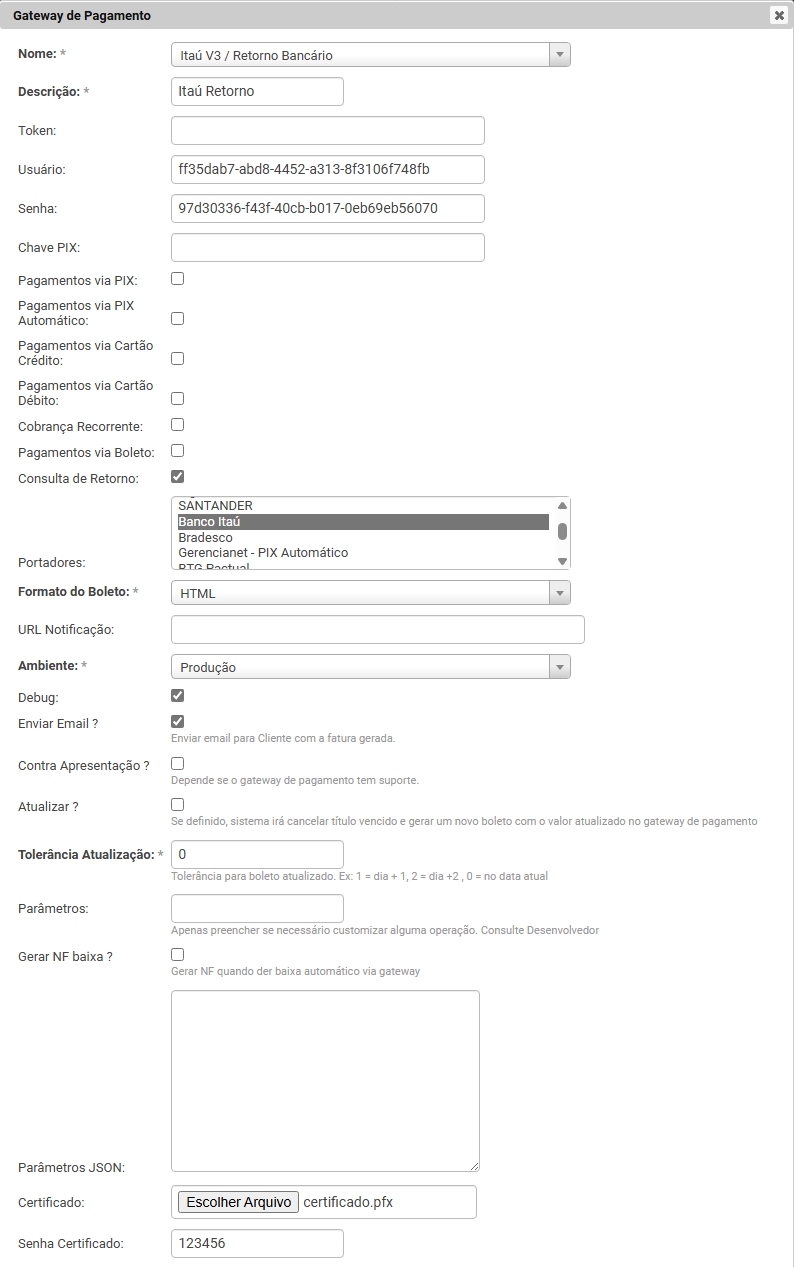 Gateway de Pagamento

Nome: * Itaú V3 / Retorno Bancário

Descrição: * Itaú Retorno

Token:

Usuário: ff35dab7-abd8-4452-a313-8f3106f748fb

Senha: 97d30336-f43f-40cb-b017-0eb69eb56070

Chave PIX:

Pagamentos via PIX:

Pagamentos via PIX Automático:

Pagamentos via Cartão Crédito:

Pagamentos via Cartão Débito:

Cobrança Recorrente:

Pagamentos via Boleto:

Consulta de Retorno:

Portadores:
SANTANDER
Banco Itaú
Bradesco
Gerencianet - PIX Automático
BTG Pactual

Formato do Boleto: * HTML

URL Notificação:

Ambiente: * Produção

Debug:

Enviar Email ?
Enviar email para Cliente com a fatura gerada.

Contra Apresentação ?
Depende se o gateway de pagamento tem suporte.

Atualizar ?
Se definido, sistema irá cancelar título vencido e gerar um novo boleto com o valor atualizado no gateway de pagamento

Tolerância Atualização: * 0
Tolerância para boleto atualizado. Ex: 1 = dia + 1, 2 = dia +2 , 0 = no data atual

Parâmetros:
Apenas preencher se necessário customizar alguma operação. Consulte Desenvolvedor

Gerar NF baixa ?
Gerar NF quando der baixa automático via gateway

Parâmetros JSON:

Certificado: Escolher Arquivo certificado.pfx

Senha Certificado: 123456